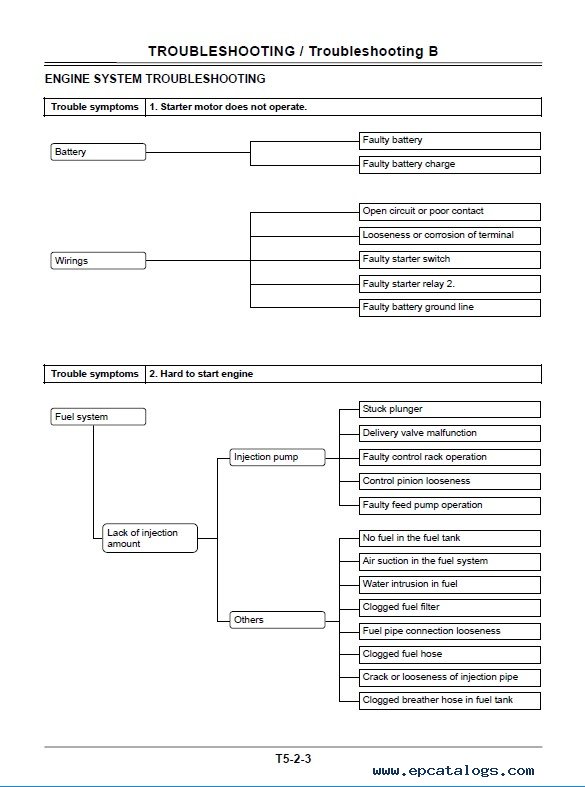 TROUBLESHOOTING / Troubleshooting B

ENGINE SYSTEM TROUBLESHOOTING

| Trouble symptoms | 1. Starter motor does not operate. |
|---|---|

Battery

Faulty battery

Faulty battery charge

Wirings

Open circuit or poor contact

Looseness or corrosion of terminal

Faulty starter switch

Faulty starter relay 2.

Faulty battery ground line

| Trouble symptoms | 2. Hard to start engine |
|---|---|

Fuel system

Lack of injection amount

Injection pump

Stuck plunger

Delivery valve malfunction

Faulty control rack operation

Control pinion looseness

Faulty feed pump operation

Others

No fuel in the fuel tank

Air suction in the fuel system

Water intrusion in fuel

Clogged fuel filter

Fuel pipe connection looseness

Clogged fuel hose

Crack or looseness of injection pipe

Clogged breather hose in fuel tank

T5-2-3

www.epcatalogs.com